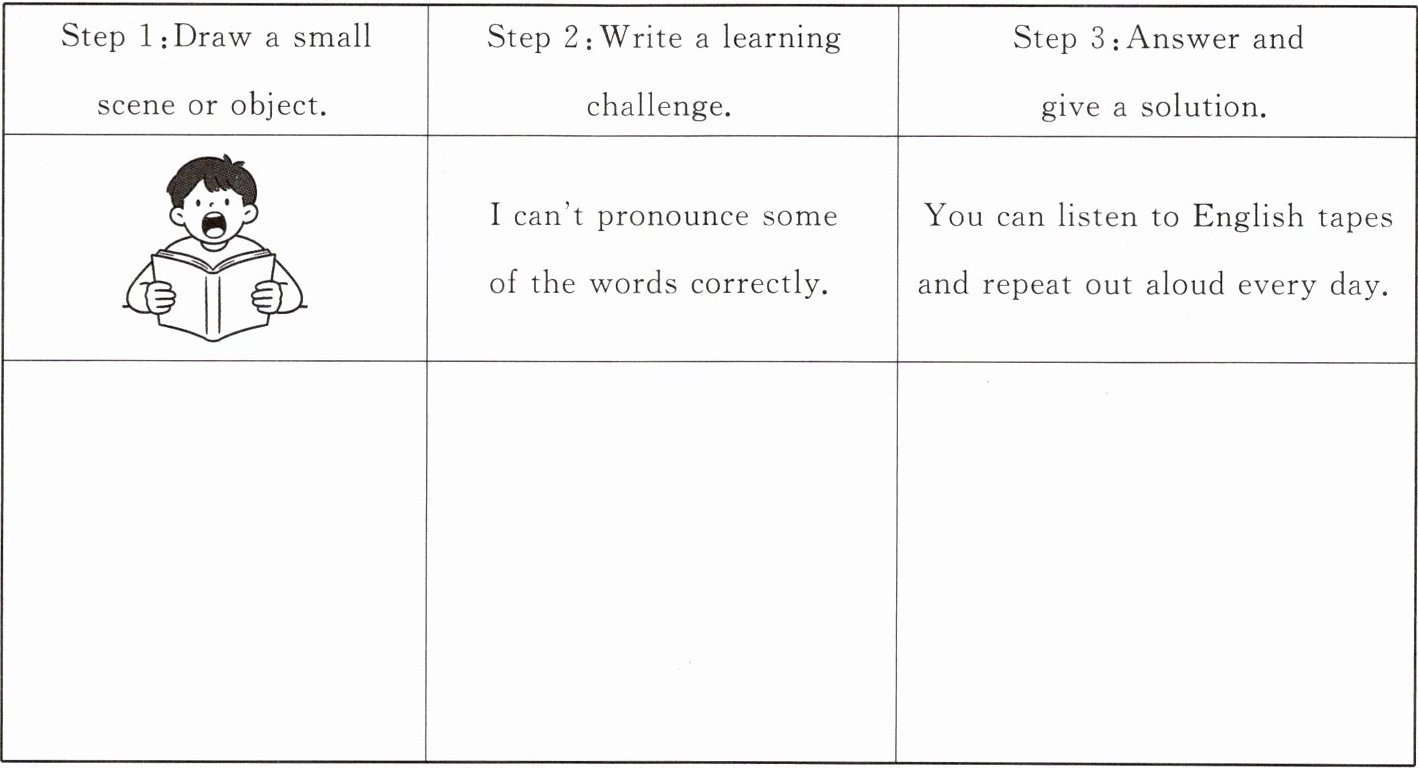 | Step 1: Draw a small scene or object. | Step 2: Write a learning challenge. | Step 3: Answer and give a solution. |
|---|---|---|
|  | I can't pronounce some of the words correctly. | You can listen to English tapes and repeat out aloud every day. |
|  |  |  |